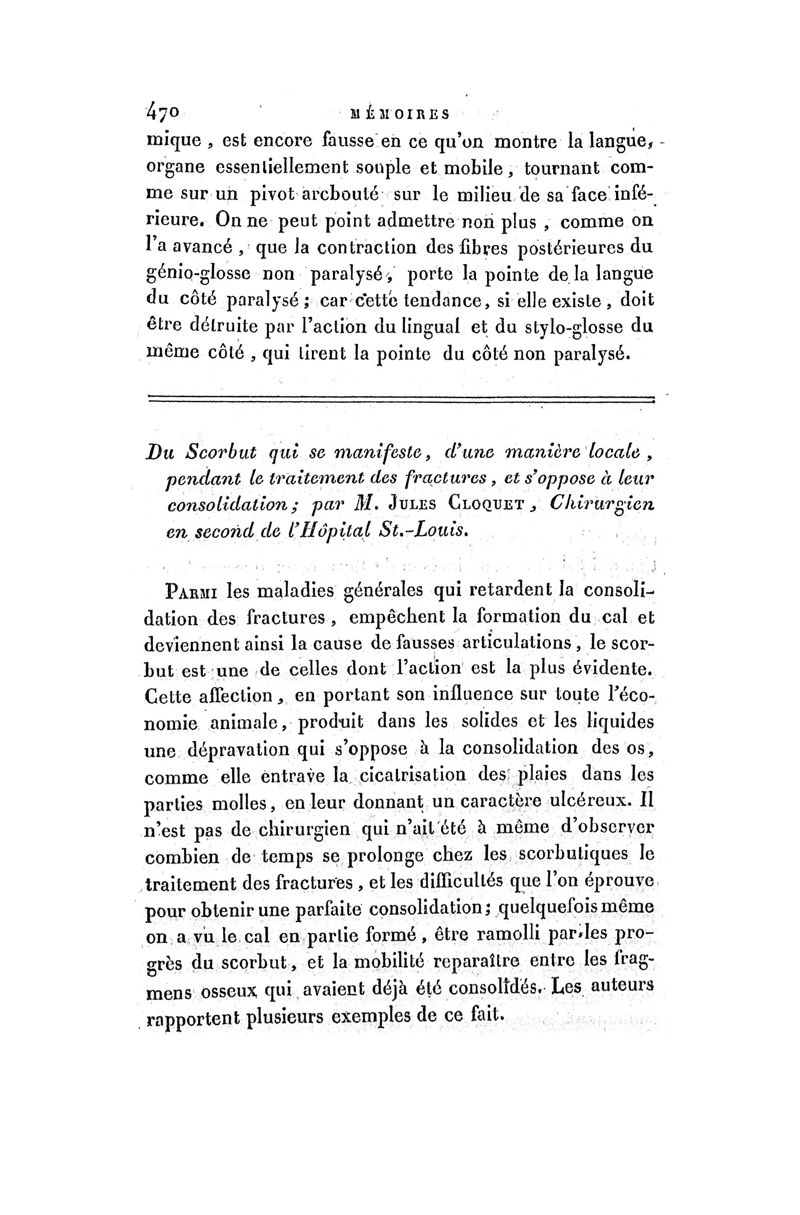 470 MÉMOIRES

mique, est encore fausse en ce qu'on montre la langue, organe essentiellement souple et mobile, tournant comme sur un pivot arcbouté sur le milieu de sa face inférieure. On ne peut point admettre non plus, comme on l'a avancé, que la contraction des fibres postérieures du génio-glosse non paralysé, porte la pointe de la langue du côté paralysé; car cette tendance, si elle existe, doit être détruite par l'action du lingual et du stylo-glosse du même côté, qui tirent la pointe du côté non paralysé.

Du Scorbut qui se manifeste, d'une manière locale, pendant le traitement des fractures, et s'oppose à leur consolidation; par M. Jules Cloquet, Chirurgien en second de l'Hôpital St.-Louis.

Parmi les maladies générales qui retardent la consolidation des fractures, empêchent la formation du cal et deviennent ainsi la cause de fausses articulations, le scorbut est une de celles dont l'action est la plus évidente. Cette affection, en portant son influence sur toute l'économie animale, produit dans les solides et les liquides une dépravation qui s'oppose à la consolidation des os, comme elle entrave la cicatrisation des plaies dans les parties molles, en leur donnant un caractère ulcéreux. Il n'est pas de chirurgien qui n'ait été à même d'observer combien de temps se prolonge chez les scorbutiques le traitement des fractures, et les difficultés que l'on éprouve pour obtenir une parfaite consolidation; quelquefois même on a vu le cal en partie formé, être ramolli par les progrès du scorbut, et la mobilité reparaître entre les fragmens osseux qui avaient déjà été consolidés. Les auteurs rapportent plusieurs exemples de ce fait.